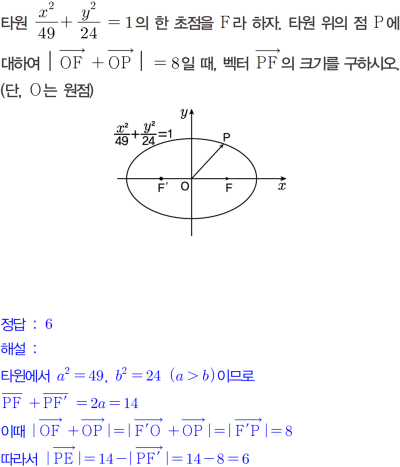 타원 $\frac{x^2}{49}+\frac{y^2}{24}=1$의 한 초점을 F라 하자. 타원 위의 점 P에 대하여 $|\overrightarrow{OF}+\overrightarrow{OP}|=8$일 때, 벡터 $\overrightarrow{PF}$의 크기를 구하시오. (단, O는 원점)

$y$
$\frac{x^2}{49}+\frac{y^2}{24}=1$
P
F′
O
F
$x$

정답 : 6

해설 :

타원에서 $a^2=49$, $b^2=24$ $(a>b)$이므로

$\overline{PF}+\overline{PF'}=2a=14$

이때 $|\overrightarrow{OF}+\overrightarrow{OP}|=|\overrightarrow{F'O}+\overrightarrow{OP}|=|\overrightarrow{F'P}|=8$

따라서 $|\overrightarrow{PE}|=14-|\overrightarrow{PF'}|=14-8=6$